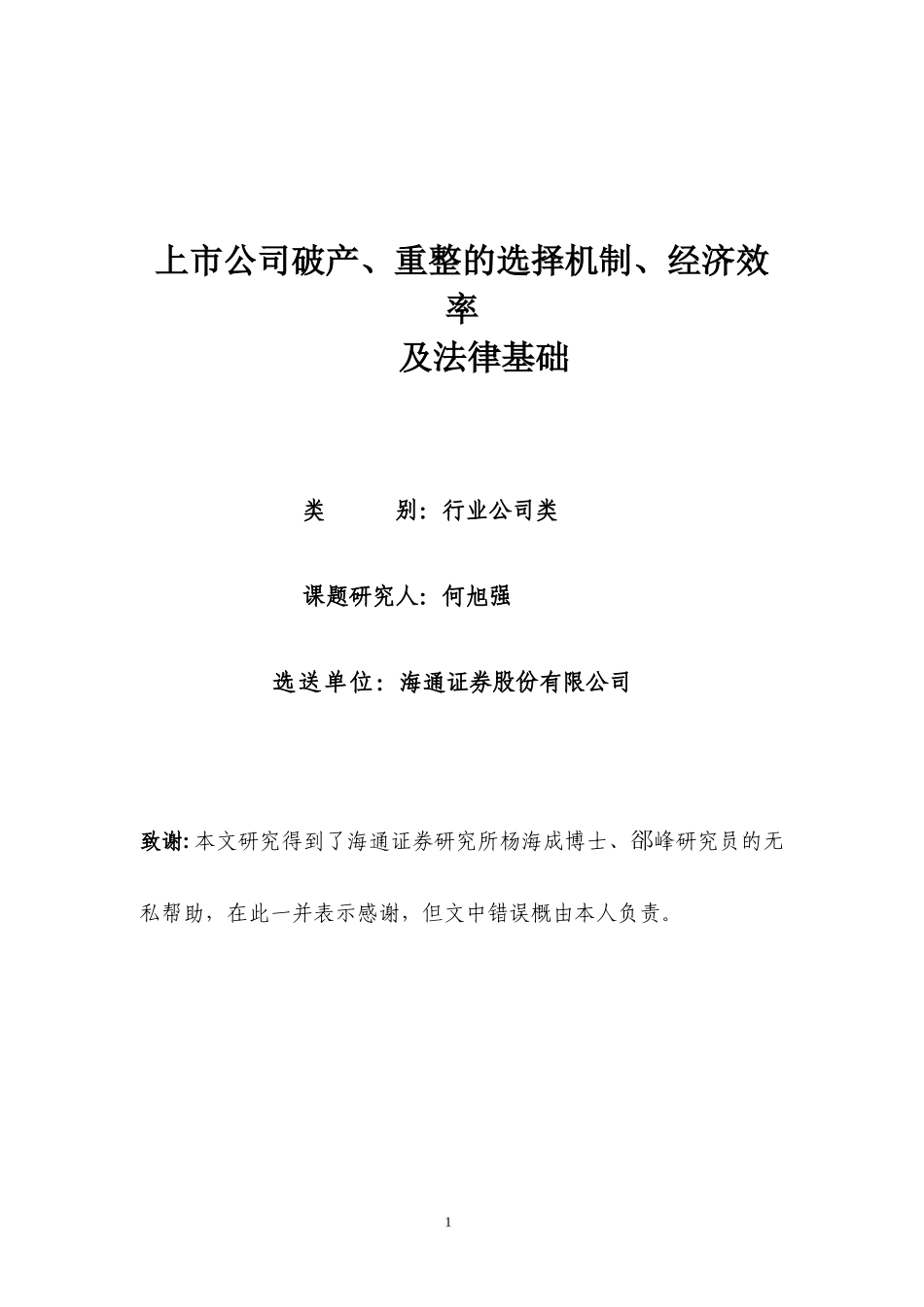 上市公司破产、重整的选择机制、经济效率

及法律基础

类　　别：行业公司类

课题研究人：何旭强

选送单位：海通证券股份有限公司

致谢：本文研究得到了海通证券研究所杨海成博士、邵峰研究员的无私帮助，在此一并表示感谢，但文中错误概由本人负责。

1